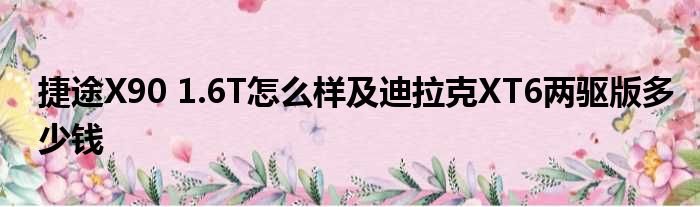 捷途X90 1.6T怎么样及迪拉克XT6两驱版多少钱